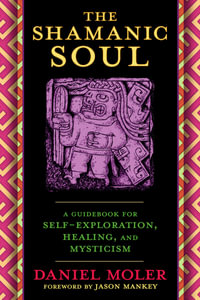 THE SHAMANIC SOUL

A GUIDEBOOK FOR SELF-EXPLORATION, HEALING, AND MYSTICISM

DANIEL MOLER

FOREWORD BY JASON MANKEY